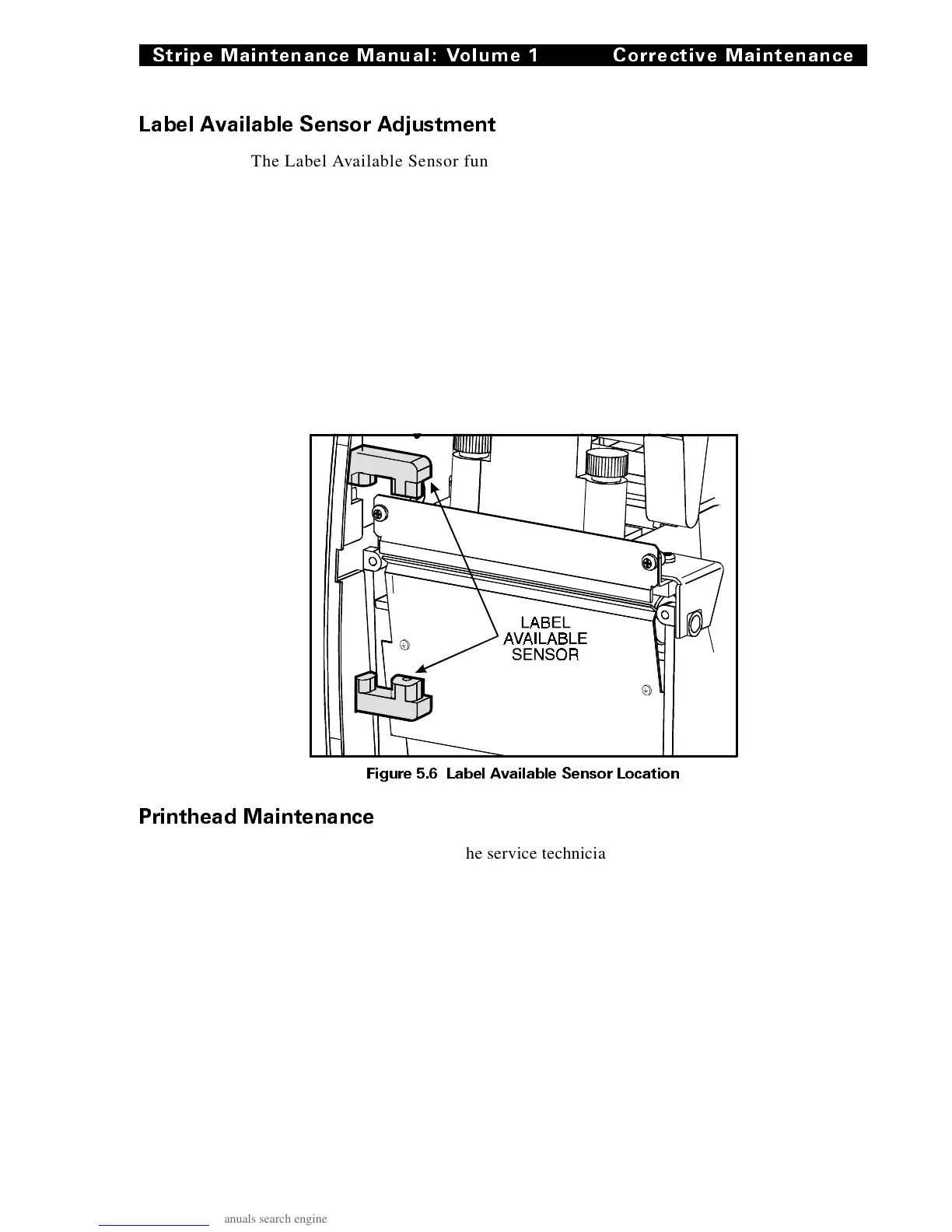 Stripe Maintenance Manual: Volume 1 Corrective Maintenance

Label Available Sensor Adjustment

The Label Available Sensor fun

LABEL AVAILABLE SENSOR

Figure 5.6 Label Available Sensor Location

Printhead Maintenance

he service technicia

anuals search engine